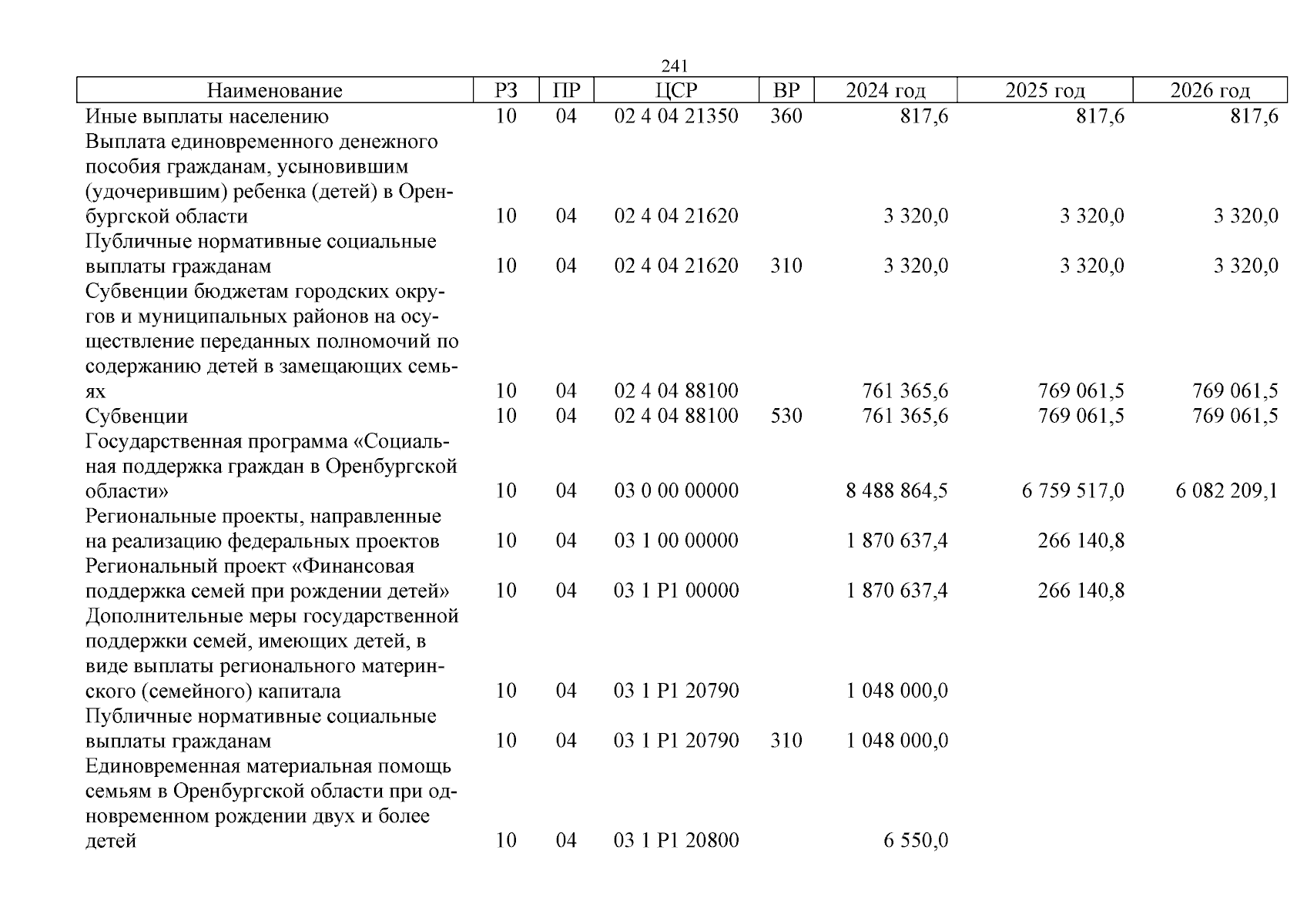 241

| Наименование | РЗ | ПР | ЦСР | ВР | 2024 год | 2025 год | 2026 год |
|---|---|---|---|---|---|---|---|
| Иные выплаты населению | 10 | 04 | 02 4 04 21350 | 360 | 817,6 | 817,6 | 817,6 |
| Выплата единовременного денежного пособия гражданам, усыновившим (удочерившим) ребенка (детей) в Оренбургской области | 10 | 04 | 02 4 04 21620 | | 3 320,0 | 3 320,0 | 3 320,0 |
| Публичные нормативные социальные выплаты гражданам | 10 | 04 | 02 4 04 21620 | 310 | 3 320,0 | 3 320,0 | 3 320,0 |
| Субвенции бюджетам городских округов и муниципальных районов на осуществление переданных полномочий по содержанию детей в замещающих семьях | 10 | 04 | 02 4 04 88100 | | 761 365,6 | 769 061,5 | 769 061,5 |
| Субвенции | 10 | 04 | 02 4 04 88100 | 530 | 761 365,6 | 769 061,5 | 769 061,5 |
| Государственная программа «Социальная поддержка граждан в Оренбургской области» | 10 | 04 | 03 0 00 00000 | | 8 488 864,5 | 6 759 517,0 | 6 082 209,1 |
| Региональные проекты, направленные на реализацию федеральных проектов | 10 | 04 | 03 1 00 00000 | | 1 870 637,4 | 266 140,8 | |
| Региональный проект «Финансовая поддержка семей при рождении детей» | 10 | 04 | 03 1 P1 00000 | | 1 870 637,4 | 266 140,8 | |
| Дополнительные меры государственной поддержки семей, имеющих детей, в виде выплаты регионального материнского (семейного) капитала | 10 | 04 | 03 1 P1 20790 | | 1 048 000,0 | | |
| Публичные нормативные социальные выплаты гражданам | 10 | 04 | 03 1 P1 20790 | 310 | 1 048 000,0 | | |
| Единовременная материальная помощь семьям в Оренбургской области при одновременном рождении двух и более детей | 10 | 04 | 03 1 P1 20800 | | 6 550,0 | | |